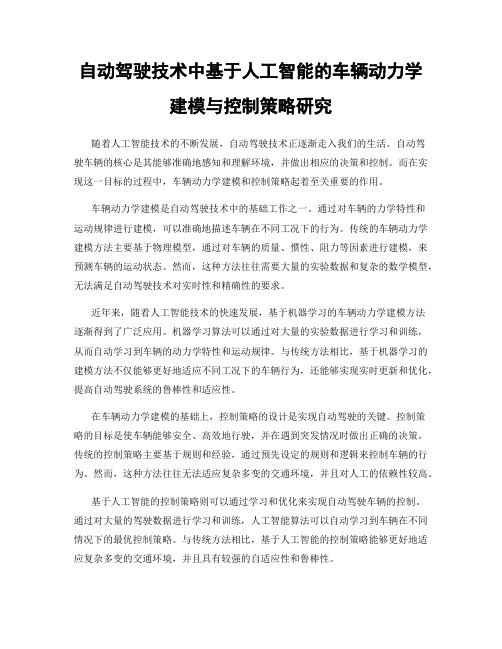 自动驾驶技术中基于人工智能的车辆动力学建模与控制策略研究

随着人工智能技术的不断发展，自动驾驶技术正逐渐走入我们的生活。自动驾驶车辆的核心是其能够准确地感知和理解环境，并做出相应的决策和控制。而在实现这一目标的过程中，车辆动力学建模和控制策略起着至关重要的作用。

车辆动力学建模是自动驾驶技术中的基础工作之一。通过对车辆的力学特性和运动规律进行建模，可以准确地描述车辆在不同工况下的行为。传统的车辆动力学建模方法主要基于物理模型，通过对车辆的质量、惯性、阻力等因素进行建模，来预测车辆的运动状态。然而，这种方法往往需要大量的实验数据和复杂的数学模型，无法满足自动驾驶技术对实时性和精确性的要求。

近年来，随着人工智能技术的快速发展，基于机器学习的车辆动力学建模方法逐渐得到了广泛应用。机器学习算法可以通过对大量的实验数据进行学习和训练，从而自动学习到车辆的动力学特性和运动规律。与传统方法相比，基于机器学习的建模方法不仅能够更好地适应不同工况下的车辆行为，还能够实现实时更新和优化，提高自动驾驶系统的鲁棒性和适应性。

在车辆动力学建模的基础上，控制策略的设计是实现自动驾驶的关键。控制策略的目标是使车辆能够安全、高效地行驶，并在遇到突发情况时做出正确的决策。传统的控制策略主要基于规则和经验，通过预先设定的规则和逻辑来控制车辆的行为。然而，这种方法往往无法适应复杂多变的交通环境，并且对人工的依赖性较高。

基于人工智能的控制策略则可以通过学习和优化来实现自动驾驶车辆的控制。通过对大量的驾驶数据进行学习和训练，人工智能算法可以自动学习到车辆在不同情况下的最优控制策略。与传统方法相比，基于人工智能的控制策略能够更好地适应复杂多变的交通环境，并且具有较强的自适应性和鲁棒性。